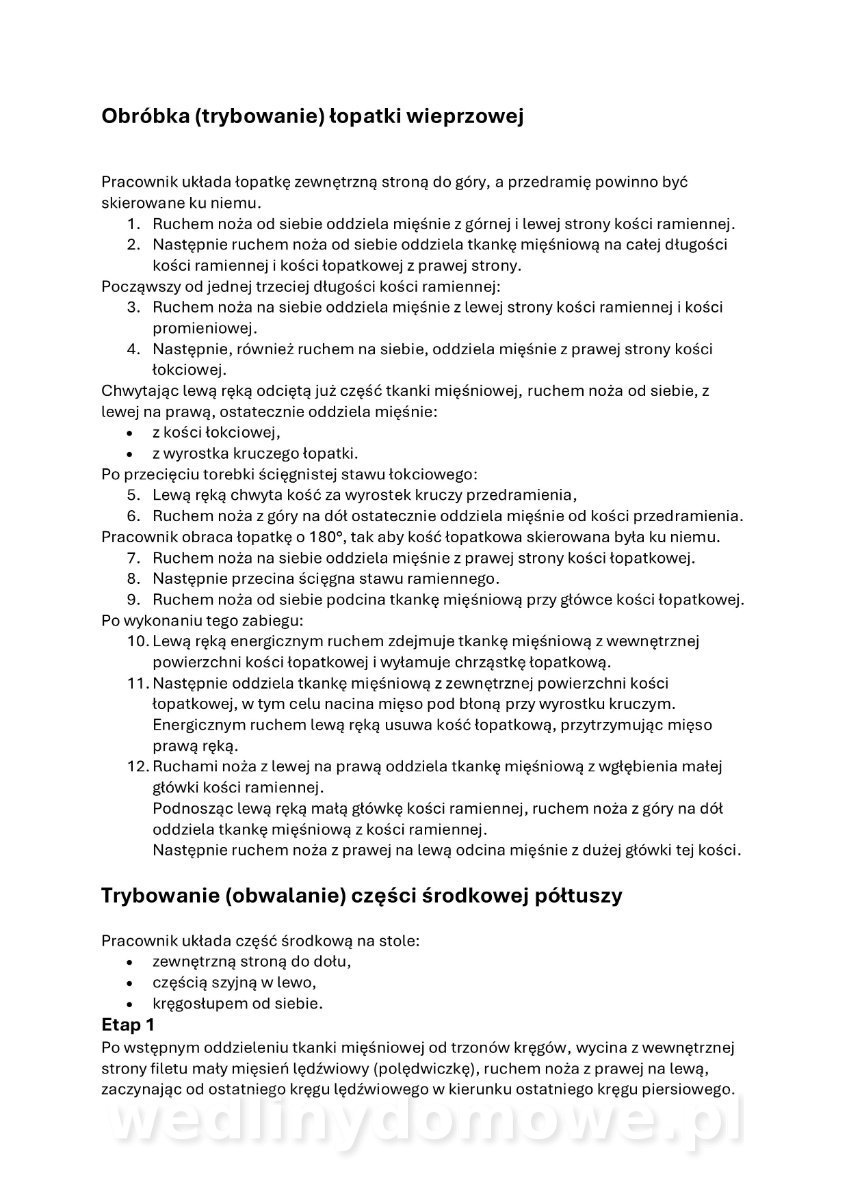 Obróbka (trybowanie) łopatki wieprzowej

Pracownik układa łopatkę zewnętrzną stroną do góry, a przedramię powinno być skierowane ku niemu.
1. Ruchem noża od siebie oddziela mięśnie z górnej i lewej strony kości ramiennej.
2. Następnie ruchem noża od siebie oddziela tkankę mięśniową na całej długości kości ramiennej i kości łopatkowej z prawej strony.
Począwszy od jednej trzeciej długości kości ramiennej:
3. Ruchem noża na siebie oddziela mięśnie z lewej strony kości ramiennej i kości promieniowej.
4. Następnie, również ruchem na siebie, oddziela mięśnie z prawej strony kości łokciowej.
Chwytając lewą ręką odciętą już część tkanki mięśniowej, ruchem noża od siebie, z lewej na prawą, ostatecznie oddziela mięśnie:
• z kości łokciowej,
• z wyrostka kruczego łopatki.
Po przecięciu torebki ścięgnistej stawu łokciowego:
5. Lewą ręką chwyta kość za wyrostek kruczy przedramienia,
6. Ruchem noża z góry na dół ostatecznie oddziela mięśnie od kości przedramienia.
Pracownik obraca łopatkę o 180°, tak aby kość łopatkowa skierowana była ku niemu.
7. Ruchem noża na siebie oddziela mięśnie z prawej strony kości łopatkowej.
8. Następnie przecina ścięgna stawu ramiennego.
9. Ruchem noża od siebie podcina tkankę mięśniową przy główce kości łopatkowej.
Po wykonaniu tego zabiegu:
10. Lewą ręką energicznym ruchem zdejmuje tkankę mięśniową z wewnętrznej powierzchni kości łopatkowej i wyłamuje chrząstkę łopatkową.
11. Następnie oddziela tkankę mięśniową z zewnętrznej powierzchni kości łopatkowej, w tym celu nacina mięso pod błoną przy wyrostku kruczym. Energicznym ruchem lewą ręką usuwa kość łopatkową, przytrzymując mięso prawą ręką.
12. Ruchami noża z lewej na prawą oddziela tkankę mięśniową z wgłębienia małej główki kości ramiennej.
Podnosząc lewą ręką małą główkę kości ramiennej, ruchem noża z góry na dół oddziela tkankę mięśniową z kości ramiennej.
Następnie ruchem noża z prawej na lewą odcina mięśnie z dużej główki tej kości.

Trybowanie (obwalanie) części środkowej półtuszy

Pracownik układa część środkową na stole:
• zewnętrzną stroną do dołu,
• częścią szyjną w lewo,
• kręgosłupem od siebie.
Etap 1
Po wstępnym oddzieleniu tkanki mięśniowej od trzonów kręgów, wycina z wewnętrznej strony filetu mały mięsień lędźwiowy (polędwiczkę), ruchem noża z prawej na lewą, zaczynając od ostatniego kręgu lędźwiowego w kierunku ostatniego kręgu piersiowego.

wedlinydomowe.pl